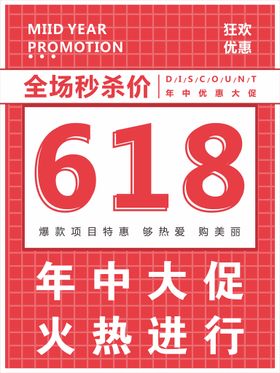 MIID YEAR
PROMOTION

狂欢
优惠

全场秒杀价

D/I/S/C/O/U/N/T
年中优惠大促

618

爆款项目特惠 够热爱 购美丽

年中大促
火热进行